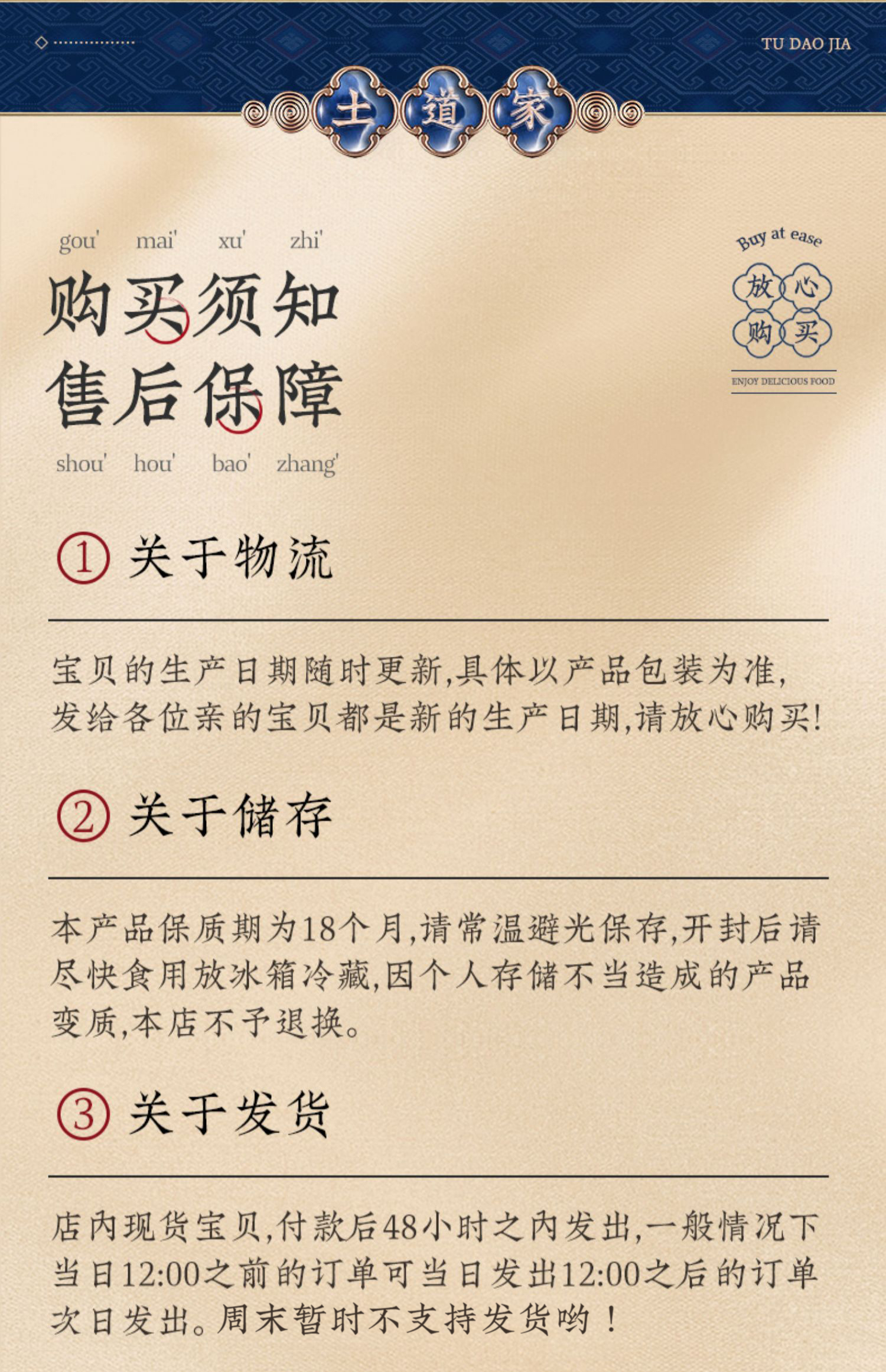 TU DAO JIA

土 道 家

gou' mai' xu' zhi'
购买须知
售后保障
shou' hou' bao' zhang'

Buy at ease
放 心
购 买
ENJOY DELICIOUS FOOD

① 关于物流

宝贝的生产日期随时更新,具体以产品包装为准,发给各位亲的宝贝都是新的生产日期,请放心购买!

② 关于储存

本产品保质期为18个月,请常温避光保存,开封后请尽快食用放冰箱冷藏,因个人存储不当造成的产品变质,本店不予退换。

③ 关于发货

店内现货宝贝,付款后48小时之内发出,一般情况下当日12:00之前的订单可当日发出12:00之后的订单次日发出。周末暂时不支持发货哟!